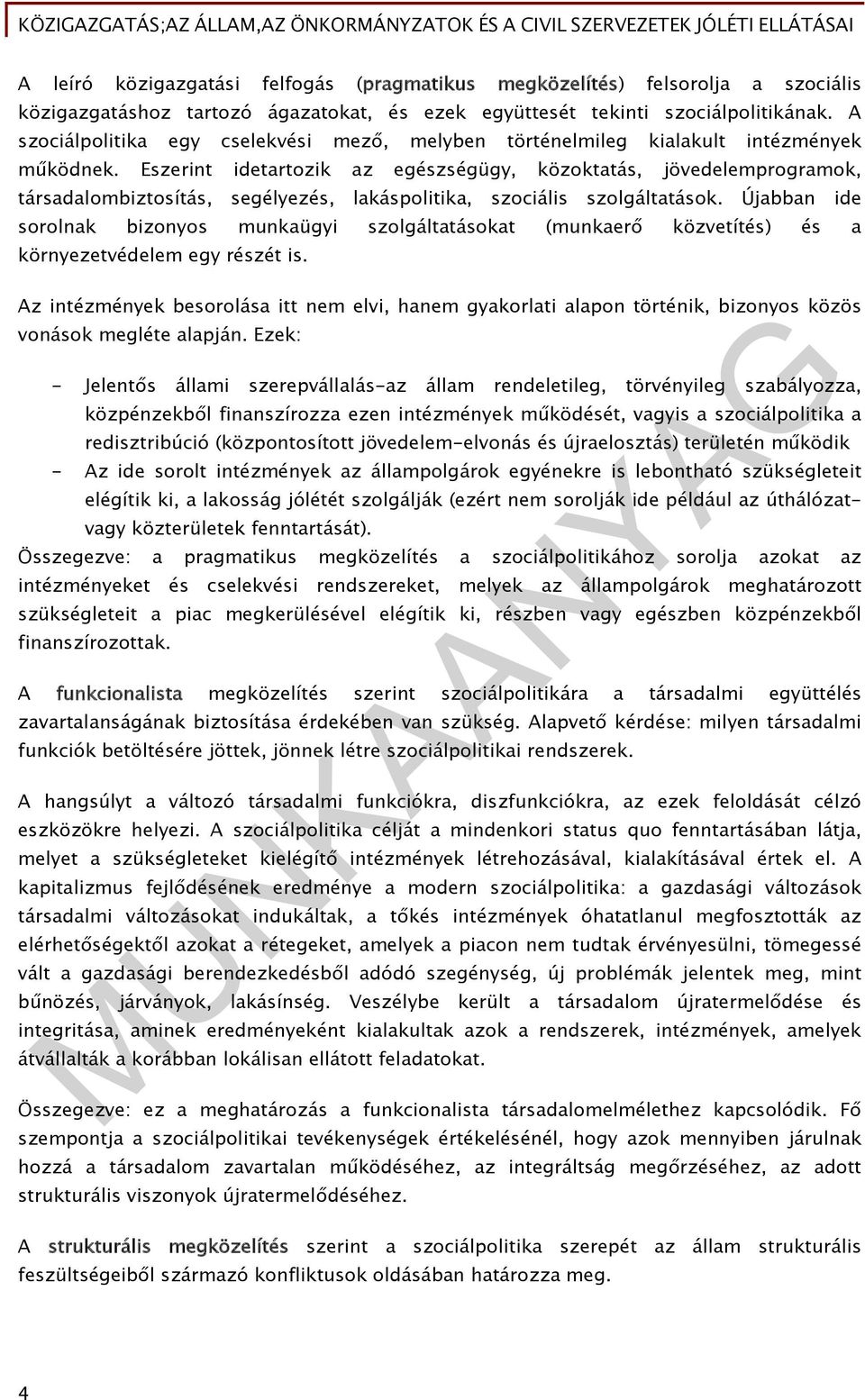 KÖZIGAZGATÁS;AZ ÁLLAM,AZ ÖNKORMÁNYZATOK ÉS A CIVIL SZERVEZETEK JÓLÉTI ELLÁTÁSAI

A leíró közigazgatási felfogás (pragmatikus megközelítés) felsorolja a szociális közigazgatáshoz tartozó ágazatokat, és ezek együttesét tekinti szociálpolitikának. A szociálpolitika egy cselekvési mező, melyben történelmileg kialakult intézmények működnek. Eszerint idetartozik az egészségügy, közoktatás, jövedelemprogramok, társadalombiztosítás, segélyezés, lakáspolitika, szociális szolgáltatások. Újabban ide sorolnak bizonyos munkaügyi szolgáltatásokat (munkaerő közvetítés) és a környezetvédelem egy részét is.

Az intézmények besorolása itt nem elvi, hanem gyakorlati alapon történik, bizonyos közös vonások megléte alapján. Ezek:

- Jelentős állami szerepvállalás-az állam rendeletileg, törvényileg szabályozza, közpénzekből finanszírozza ezen intézmények működését, vagyis a szociálpolitika a redisztribúció (központosított jövedelem-elvonás és újraelosztás) területén működik
- Az ide sorolt intézmények az állampolgárok egyénekre is lebontható szükségleteit elégítik ki, a lakosság jólétét szolgálják (ezért nem sorolják ide például az úthálózat- vagy közterületek fenntartását).

Összegezve: a pragmatikus megközelítés a szociálpolitikához sorolja azokat az intézményeket és cselekvési rendszereket, melyek az állampolgárok meghatározott szükségleteit a piac megkerülésével elégítik ki, részben vagy egészben közpénzekből finanszírozottak.

A funkcionalista megközelítés szerint szociálpolitikára a társadalmi együttélés zavartalanságának biztosítása érdekében van szükség. Alapvető kérdése: milyen társadalmi funkciók betöltésére jöttek, jönnek létre szociálpolitikai rendszerek.

A hangsúlyt a változó társadalmi funkciókra, diszfunkciókra, az ezek feloldását célzó eszközökre helyezi. A szociálpolitika célját a mindenkori status quo fenntartásában látja, melyet a szükségleteket kielégítő intézmények létrehozásával, kialakításával értek el. A kapitalizmus fejlődésének eredménye a modern szociálpolitika: a gazdasági változások társadalmi változásokat indukáltak, a tőkés intézmények óhatatlanul megfosztották az elérhetőségektől azokat a rétegeket, amelyek a piacon nem tudtak érvényesülni, tömegessé vált a gazdasági berendezkedésből adódó szegénység, új problémák jelentek meg, mint bűnözés, járványok, lakásínség. Veszélybe került a társadalom újratermelődése és integritása, aminek eredményeként kialakultak azok a rendszerek, intézmények, amelyek átvállalták a korábban lokálisan ellátott feladatokat.

Összegezve: ez a meghatározás a funkcionalista társadalomelmélethez kapcsolódik. Fő szempontja a szociálpolitikai tevékenységek értékelésénél, hogy azok mennyiben járulnak hozzá a társadalom zavartalan működéséhez, az integráltság megőrzéséhez, az adott strukturális viszonyok újratermelődéséhez.

A strukturális megközelítés szerint a szociálpolitika szerepét az állam strukturális feszültségeiből származó konfliktusok oldásában határozza meg.

MUNKAANYAG

4